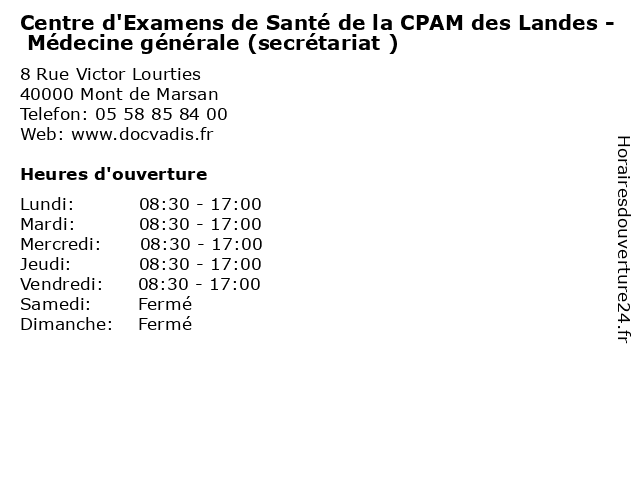 Centre d'Examens de Santé de la CPAM des Landes - Médecine générale (secrétariat )

8 Rue Victor Lourties
40000 Mont de Marsan
Telefon: 05 58 85 84 00
Web: www.docvadis.fr

Heures d'ouverture

Lundi: 08:30 - 17:00
Mardi: 08:30 - 17:00
Mercredi: 08:30 - 17:00
Jeudi: 08:30 - 17:00
Vendredi: 08:30 - 17:00
Samedi: Fermé
Dimanche: Fermé

Horairesdouverture24.fr